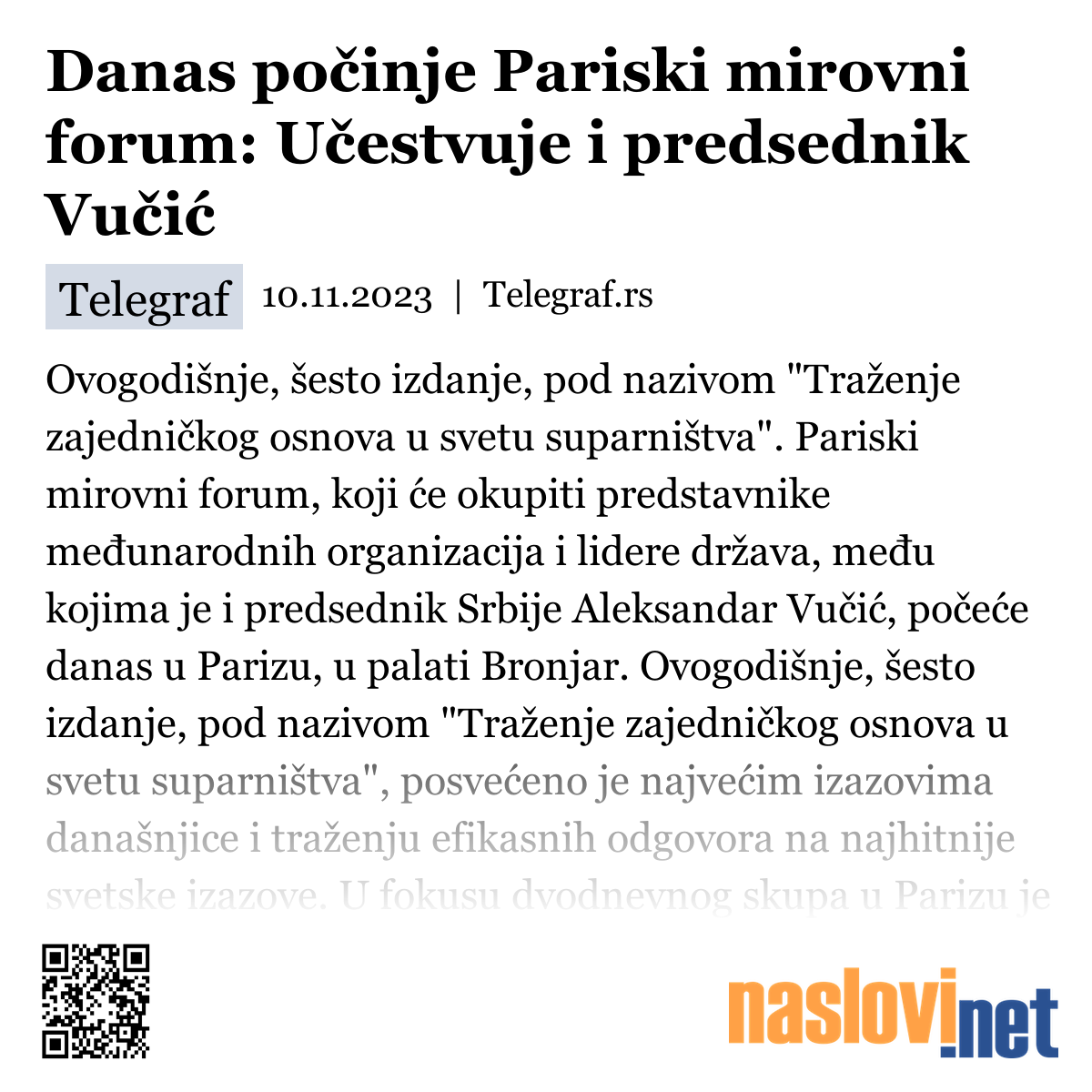 Danas počinje Pariski mirovni forum: Učestvuje i predsednik Vučić

Telegraf 10.11.2023 | Telegraf.rs

Ovogodišnje, šesto izdanje, pod nazivom "Traženje zajedničkog osnova u svetu suparništva". Pariski mirovni forum, koji će okupiti predstavnike međunarodnih organizacija i lidere država, među kojima je i predsednik Srbije Aleksandar Vučić, počeće danas u Parizu, u palati Bronjar. Ovogodišnje, šesto izdanje, pod nazivom "Traženje zajedničkog osnova u svetu suparništva", posvećeno je najvećim izazovima današnjice i traženju efikasnih odgovora na najhitnije svetske izazove. U fokusu dvodnevnog skupa u Parizu je

naslovi.net